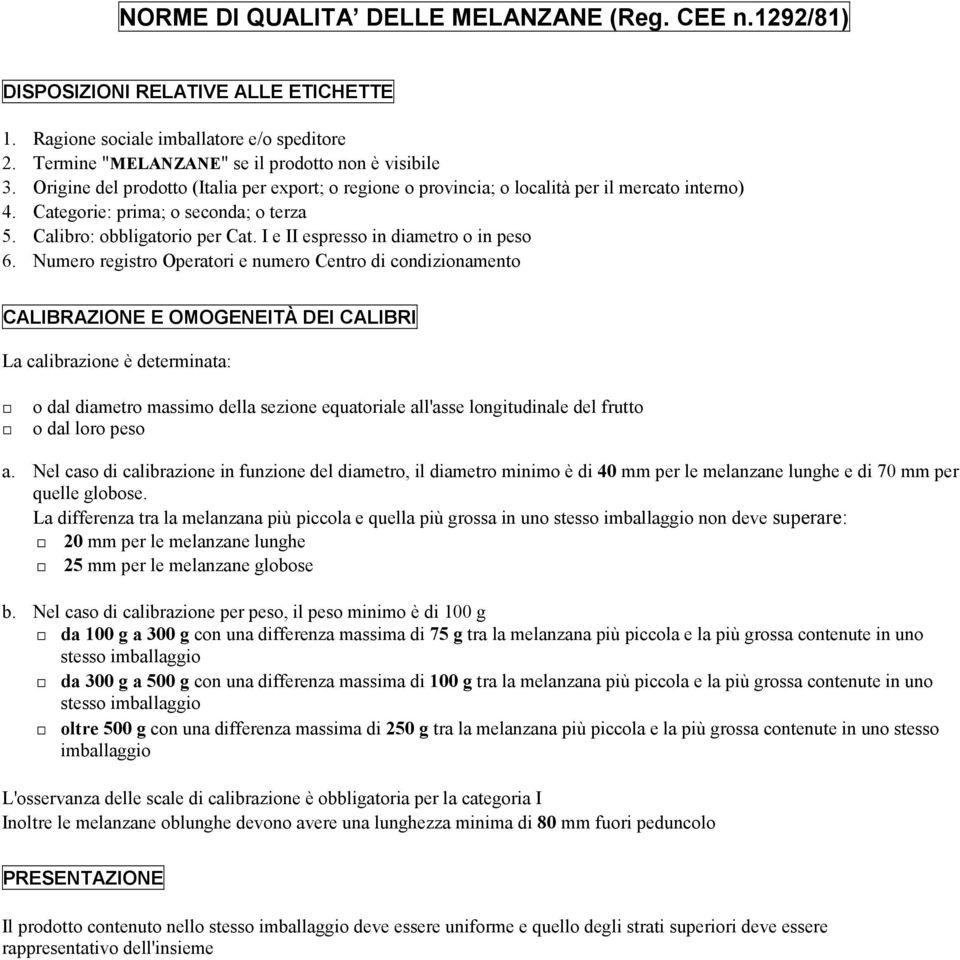 NORME DI QUALITA' DELLE MELANZANE (Reg. CEE n.1292/81)

DISPOSIZIONI RELATIVE ALLE ETICHETTE

1. Ragione sociale imballatore e/o speditore
2. Termine "MELANZANE" se il prodotto non è visibile
3. Origine del prodotto (Italia per export; o regione o provincia; o località per il mercato interno)
4. Categorie: prima; o seconda; o terza
5. Calibro: obbligatorio per Cat. I e II espresso in diametro o in peso
6. Numero registro Operatori e numero Centro di condizionamento

CALIBRAZIONE E OMOGENEITÀ DEI CALIBRI

La calibrazione è determinata:

□ o dal diametro massimo della sezione equatoriale all'asse longitudinale del frutto
□ o dal loro peso

a. Nel caso di calibrazione in funzione del diametro, il diametro minimo è di 40 mm per le melanzane lunghe e di 70 mm per quelle globose.
La differenza tra la melanzana più piccola e quella più grossa in uno stesso imballaggio non deve superare:
□ 20 mm per le melanzane lunghe
□ 25 mm per le melanzane globose

b. Nel caso di calibrazione per peso, il peso minimo è di 100 g
□ da 100 g a 300 g con una differenza massima di 75 g tra la melanzana più piccola e la più grossa contenute in uno stesso imballaggio
□ da 300 g a 500 g con una differenza massima di 100 g tra la melanzana più piccola e la più grossa contenute in uno stesso imballaggio
□ oltre 500 g con una differenza massima di 250 g tra la melanzana più piccola e la più grossa contenute in uno stesso imballaggio

L'osservanza delle scale di calibrazione è obbligatoria per la categoria I
Inoltre le melanzane oblunghe devono avere una lunghezza minima di 80 mm fuori peduncolo

PRESENTAZIONE

Il prodotto contenuto nello stesso imballaggio deve essere uniforme e quello degli strati superiori deve essere rappresentativo dell'insieme